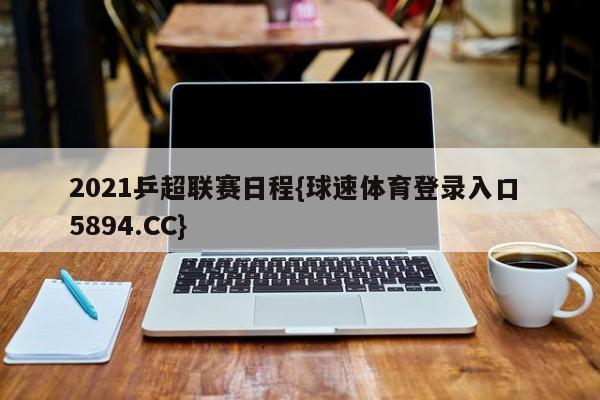 2021乒超联赛日程{球速体育登录入口5894.CC}